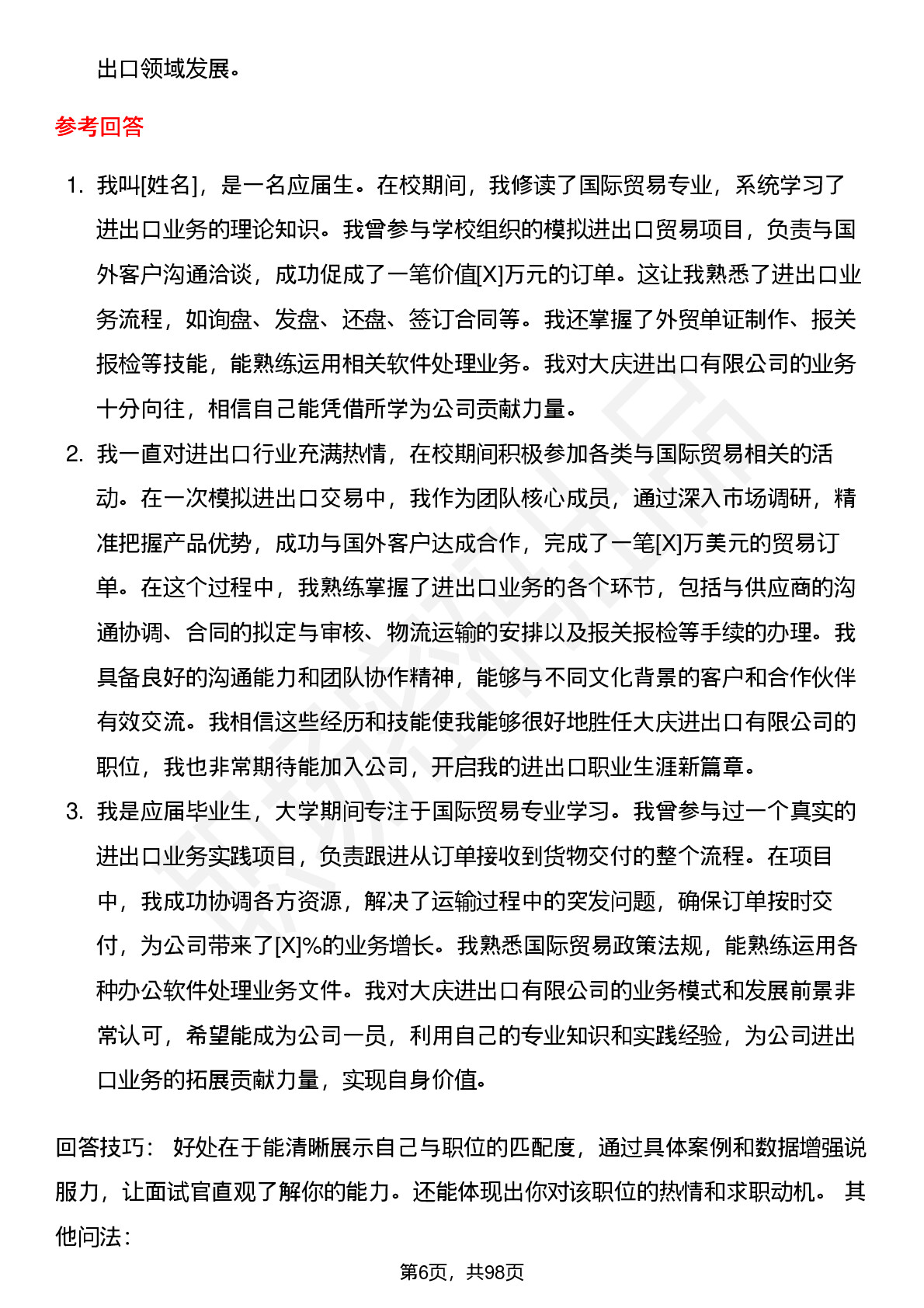 出口领域发展。

参考回答

1. 我叫[姓名]，是一名应届生。在校期间，我修读了国际贸易专业，系统学习了进出口业务的理论知识。我曾参与学校组织的模拟进出口贸易项目，负责与国外客户沟通洽谈，成功促成了一笔价值[X]万元的订单。这让我熟悉了进出口业务流程，如询盘、发盘、还盘、签订合同等。我还掌握了外贸单证制作、报关报检等技能，能熟练运用相关软件处理业务。我对大庆进出口有限公司的业务十分向往，相信自己能凭借所学为公司贡献力量。
2. 我一直对进出口行业充满热情，在校期间积极参加各类与国际贸易相关的活动。在一次模拟进出口交易中，我作为团队核心成员，通过深入市场调研，精准把握产品优势，成功与国外客户达成合作，完成了一笔[X]万美元的贸易订单。在这个过程中，我熟练掌握了进出口业务的各个环节，包括与供应商的沟通协调、合同的拟定与审核、物流运输的安排以及报关报检等手续的办理。我具备良好的沟通能力和团队协作精神，能够与不同文化背景的客户和合作伙伴有效交流。我相信这些经历和技能使我能够很好地胜任大庆进出口有限公司的职位，我也非常期待能加入公司，开启我的进出口职业生涯新篇章。
3. 我是应届毕业生，大学期间专注于国际贸易专业学习。我曾参与过一个真实的进出口业务实践项目，负责跟进从订单接收到货物交付的整个流程。在项目中，我成功协调各方资源，解决了运输过程中的突发问题，确保订单按时交付，为公司带来了[X]%的业务增长。我熟悉国际贸易政策法规，能熟练运用各种办公软件处理业务文件。我对大庆进出口有限公司的业务模式和发展前景非常认可，希望能成为公司一员，利用自己的专业知识和实践经验，为公司进出口业务的拓展贡献力量，实现自身价值。

回答技巧： 好处在于能清晰展示自己与职位的匹配度，通过具体案例和数据增强说服力，让面试官直观了解你的能力。还能体现出你对该职位的热情和求职动机。 其他问法：

第6页，共98页